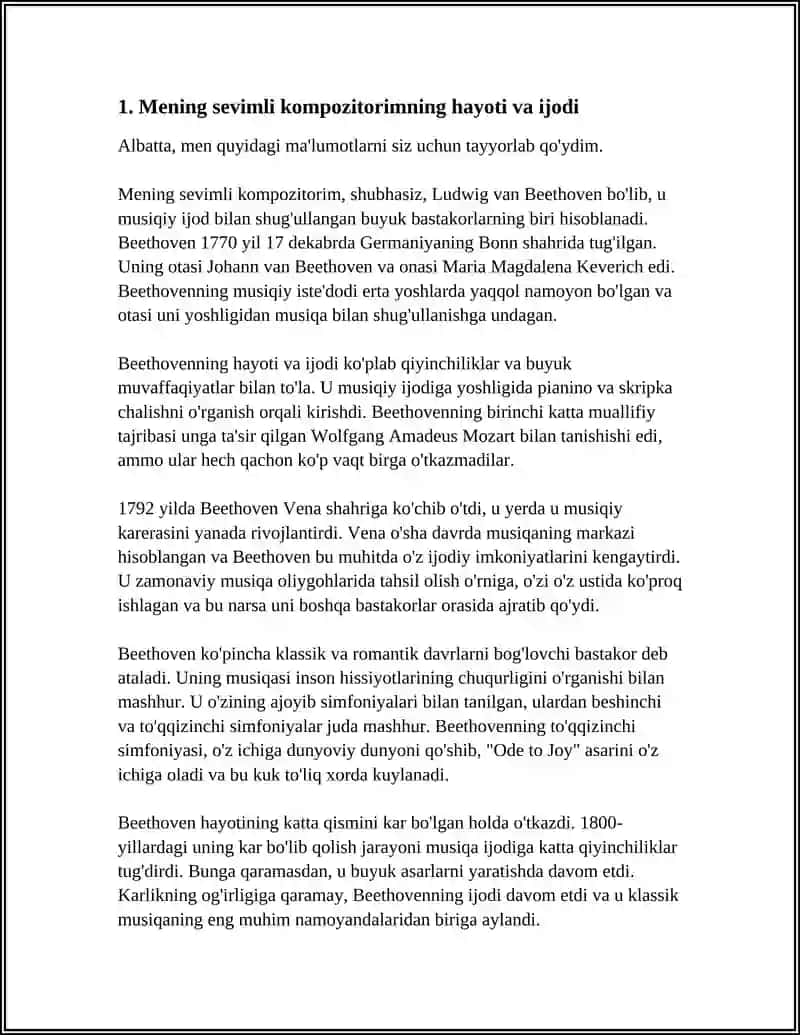 1. Mening sevimli kompozitorimning hayoti va ijodi

Albatta, men quyidagi ma'lumotlarni siz uchun tayyorlab qo'ydim.

Mening sevimli kompozitorim, shubhasiz, Ludwig van Beethoven bo'lib, u musiqiy ijod bilan shug'ullangan buyuk bastakorlarning biri hisoblanadi. Beethoven 1770 yil 17 dekabrda Germaniyaning Bonn shahrida tug'ilgan. Uning otasi Johann van Beethoven va onasi Maria Magdalena Keverich edi. Beethovenning musiqiy iste'dodi erta yoshlarda yaqqol namoyon bo'lgan va otasi uni yoshligidan musiqa bilan shug'ullanishga undagan.

Beethovenning hayoti va ijodi ko'plab qiyinchiliklar va buyuk muvaffaqiyatlar bilan to'la. U musiqiy ijodiga yoshligida pianino va skripka chalishni o'rganish orqali kirishdi. Beethovenning birinchi katta muallifiy tajribasi unga ta'sir qilgan Wolfgang Amadeus Mozart bilan tanishishi edi, ammo ular hech qachon ko'p vaqt birga o'tkazmadilar.

1792 yilda Beethoven Vena shahriga ko'chib o'tdi, u yerda u musiqiy karerasini yanada rivojlantirdi. Vena o'sha davrda musiqaning markazi hisoblangan va Beethoven bu muhitda o'z ijodiy imkoniyatlarini kengaytirdi. U zamonaviy musiqa oliygohlarida tahsil olish o'rniga, o'zi o'z ustida ko'proq ishlagan va bu narsa uni boshqa bastakorlar orasida ajratib qo'ydi.

Beethoven ko'pincha klassik va romantik davrlarni bog'lovchi bastakor deb ataladi. Uning musiqasi inson hissiyotlarining chuqurligini o'rganishi bilan mashhur. U o'zining ajoyib simfoniyalari bilan tanilgan, ulardan beshinchi va to'qqizinchi simfoniyalar juda mashhur. Beethovenning to'qqizinchi simfoniyasi, o'z ichiga dunyoviy dunyoni qo'shib, "Ode to Joy" asarini o'z ichiga oladi va bu kuk to'liq xorda kuylanadi.

Beethoven hayotining katta qismini kar bo'lgan holda o'tkazdi. 1800-yillardagi uning kar bo'lib qolish jarayoni musiqa ijodiga katta qiyinchiliklar tug'dirdi. Bunga qaramasdan, u buyuk asarlarni yaratishda davom etdi. Karlikning og'irligiga qaramay, Beethovenning ijodi davom etdi va u klassik musiqaning eng muhim namoyandalaridan biriga aylandi.